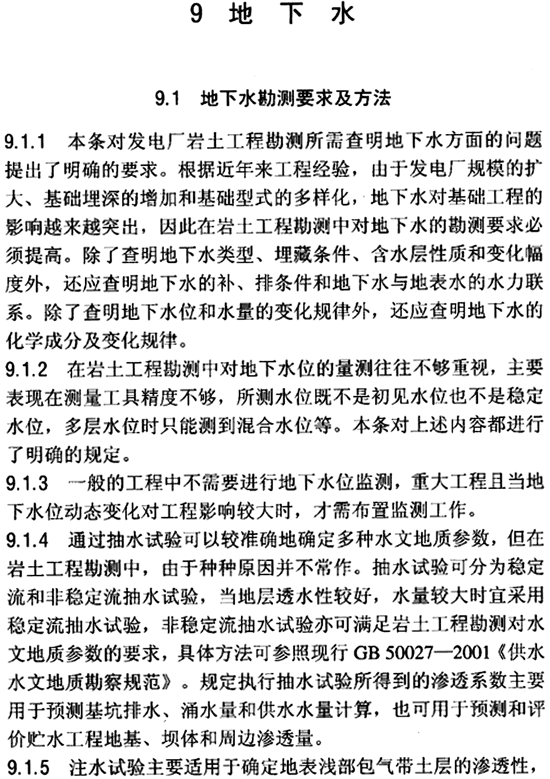 9 地 下 水

9.1 地下水勘测要求及方法

9.1.1 本条对发电厂岩土工程勘测所需查明地下水方面的问题提出了明确的要求。根据近年来工程经验，由于发电厂规模的扩大、基础埋深的增加和基础型式的多样化，地下水对基础工程的影响越来越突出，因此在岩土工程勘测中对地下水的勘测要求必须提高。除了查明地下水类型、埋藏条件、含水层性质和变化幅度外，还应查明地下水的补、排条件和地下水与地表水的水力联系。除了查明地下水位和水量的变化规律外，还应查明地下水的化学成分及变化规律。

9.1.2 在岩土工程勘测中对地下水位的量测往往不够重视，主要表现在测量工具精度不够，所测水位既不是初见水位也不是稳定水位，多层水位时只能测到混合水位等。本条对上述内容都进行了明确的规定。

9.1.3 一般的工程中不需要进行地下水位监测，重大工程且当地下水位动态变化对工程影响较大时，才需布置监测工作。

9.1.4 通过抽水试验可以较准确地确定多种水文地质参数，但在岩土工程勘测中，由于种种原因并不常作。抽水试验可分为稳定流和非稳定流抽水试验，当地层透水性较好，水量较大时宜采用稳定流抽水试验，非稳定流抽水试验亦可满足岩土工程勘测对水文地质参数的要求，具体方法可参照现行 GB 50027—2001《供水水文地质勘察规范》。规定执行抽水试验所得到的渗透系数主要用于预测基坑排水、涌水量和供水水量计算，也可用于预测和评价贮水工程地基、坝体和周边渗透量。

9.1.5 注水试验主要适用于确定地表浅部包气带土层的渗透性，